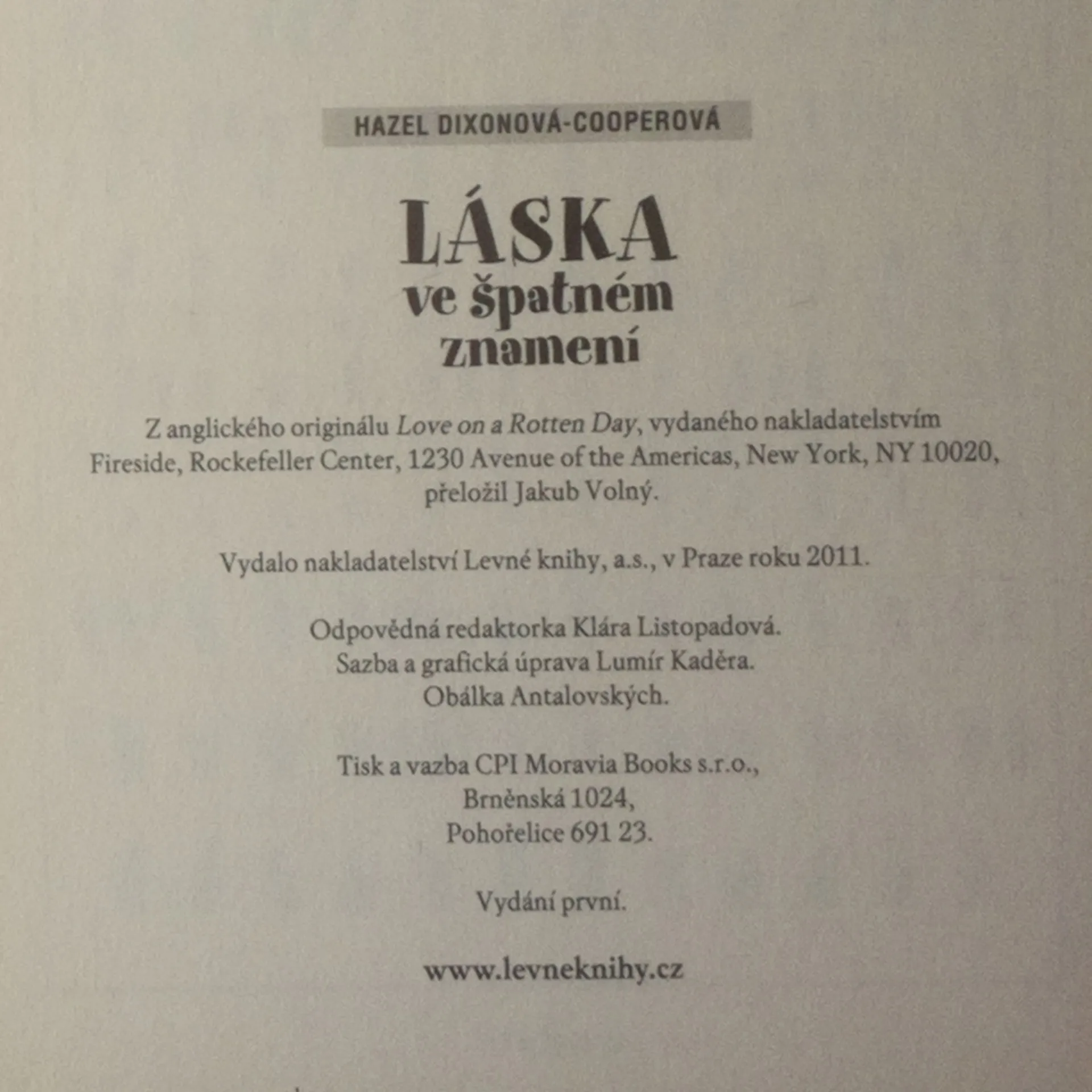 HAZEL DIXONOVÁ-COOPEROVÁ

LÁSKA
ve špatném
znamení

Z anglického originálu Love on a Rotten Day, vydaného nakladatelstvím Fireside, Rockefeller Center, 1230 Avenue of the Americas, New York, NY 10020, přeložil Jakub Volný.

Vydalo nakladatelství Levné knihy, a.s., v Praze roku 2011.

Odpovědná redaktorka Klára Listopadová.
Sazba a grafická úprava Lumír Kaděra.
Obálka Antalovských.

Tisk a vazba CPI Moravia Books s.r.o.,
Brněnská 1024,
Pohořelice 691 23.

Vydání první.

www.levneknihy.cz